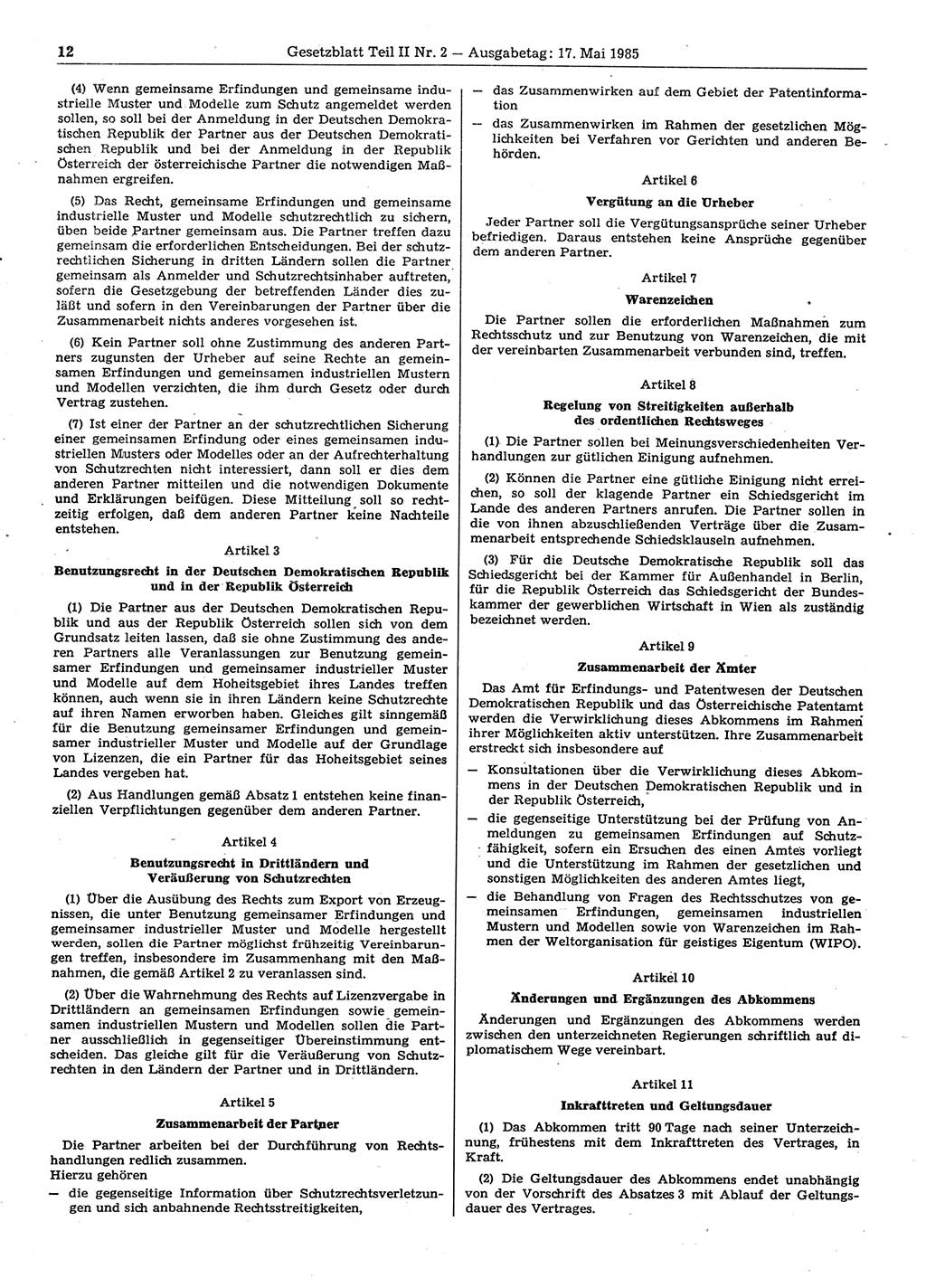 12 Gesetzblatt Teil II Nr. 2 — Ausgabetag: 17. Mai 1985

(4) Wenn gemeinsame Erfindungen und gemeinsame industrielle Muster und Modelle zum Schutz angemeldet werden sollen, so soll bei der Anmeldung in der Deutschen Demokratischen Republik der Partner aus der Deutschen Demokratischen Republik und bei der Anmeldung in der Republik Österreich der österreichische Partner die notwendigen Maßnahmen ergreifen.

(5) Das Recht, gemeinsame Erfindungen und gemeinsame industrielle Muster und Modelle schutzrechtlich zu sichern, üben beide Partner gemeinsam aus. Die Partner treffen dazu gemeinsam die erforderlichen Entscheidungen. Bei der schutzrechtlichen Sicherung in dritten Ländern sollen die Partner gemeinsam als Anmelder und Schutzrechtsinhaber auftreten, sofern die Gesetzgebung der betreffenden Länder dies zuläßt und sofern in den Vereinbarungen der Partner über die Zusammenarbeit nichts anderes vorgesehen ist.

(6) Kein Partner soll ohne Zustimmung des anderen Partners zugunsten der Urheber auf seine Rechte an gemeinsamen Erfindungen und gemeinsamen industriellen Mustern und Modellen verzichten, die ihm durch Gesetz oder durch Vertrag zustehen.

(7) Ist einer der Partner an der schutzrechtlichen Sicherung einer gemeinsamen Erfindung oder eines gemeinsamen industriellen Musters oder Modelles oder an der Aufrechterhaltung von Schutzrechten nicht interessiert, dann soll er dies dem anderen Partner mitteilen und die notwendigen Dokumente und Erklärungen beifügen. Diese Mitteilung soll so rechtzeitig erfolgen, daß dem anderen Partner keine Nachteile entstehen.

Artikel 3

Benutzungsrecht in der Deutschen Demokratischen Republik und in der Republik Österreich

(1) Die Partner aus der Deutschen Demokratischen Republik und aus der Republik Österreich sollen sich von dem Grundsatz leiten lassen, daß sie ohne Zustimmung des anderen Partners alle Veranlassungen zur Benutzung gemeinsamer Erfindungen und gemeinsamer industrieller Muster und Modelle auf dem Hoheitsgebiet ihres Landes treffen können, auch wenn sie in ihren Ländern keine Schutzrechte auf ihren Namen erworben haben. Gleiches gilt sinngemäß für die Benutzung gemeinsamer Erfindungen und gemeinsamer industrieller Muster und Modelle auf der Grundlage von Lizenzen, die ein Partner für das Hoheitsgebiet seines Landes vergeben hat.

(2) Aus Handlungen gemäß Absatz 1 entstehen keine finanziellen Verpflichtungen gegenüber dem anderen Partner.

Artikel 4

Benutzungsrecht in Drittländern und Veräußerung von Schutzrechten

(1) Über die Ausübung des Rechts zum Export von Erzeugnissen, die unter Benutzung gemeinsamer Erfindungen und gemeinsamer industrieller Muster und Modelle hergestellt werden, sollen die Partner möglichst frühzeitig Vereinbarungen treffen, insbesondere im Zusammenhang mit den Maßnahmen, die gemäß Artikel 2 zu veranlassen sind.

(2) Über die Wahrnehmung des Rechts auf Lizenzvergabe in Drittländern an gemeinsamen Erfindungen sowie gemeinsamen industriellen Mustern und Modellen sollen die Partner ausschließlich in gegenseitiger Übereinstimmung entscheiden. Das gleiche gilt für die Veräußerung von Schutzrechten in den Ländern der Partner und in Drittländern.

Artikel 5

Zusammenarbeit der Partner

Die Partner arbeiten bei der Durchführung von Rechtshandlungen redlich zusammen.
Hierzu gehören
— die gegenseitige Information über Schutzrechtsverletzungen und sich anbahnende Rechtsstreitigkeiten,
— das Zusammenwirken auf dem Gebiet der Patentinformation
— das Zusammenwirken im Rahmen der gesetzlichen Möglichkeiten bei Verfahren vor Gerichten und anderen Behörden.

Artikel 6

Vergütung an die Urheber

Jeder Partner soll die Vergütungsansprüche seiner Urheber befriedigen. Daraus entstehen keine Ansprüche gegenüber dem anderen Partner.

Artikel 7

Warenzeichen

Die Partner sollen die erforderlichen Maßnahmen zum Rechtsschutz und zur Benutzung von Warenzeichen, die mit der vereinbarten Zusammenarbeit verbunden sind, treffen.

Artikel 8

Regelung von Streitigkeiten außerhalb des ordentlichen Rechtsweges

(1) Die Partner sollen bei Meinungsverschiedenheiten Verhandlungen zur gütlichen Einigung aufnehmen.

(2) Können die Partner eine gütliche Einigung nicht erreichen, so soll der klagende Partner ein Schiedsgericht im Lande des anderen Partners anrufen. Die Partner sollen in die von ihnen abzuschließenden Verträge über die Zusammenarbeit entsprechende Schiedsklauseln aufnehmen.

(3) Für die Deutsche Demokratische Republik soll das Schiedsgericht bei der Kammer für Außenhandel in Berlin, für die Republik Österreich das Schiedsgericht der Bundeskammer der gewerblichen Wirtschaft in Wien als zuständig bezeichnet werden.

Artikel 9

Zusammenarbeit der Ämter

Das Amt für Erfindungs- und Patentwesen der Deutschen Demokratischen Republik und das Österreichische Patentamt werden die Verwirklichung dieses Abkommens im Rahmen ihrer Möglichkeiten aktiv unterstützen. Ihre Zusammenarbeit erstreckt sich insbesondere auf
— Konsultationen über die Verwirklichung dieses Abkommens in der Deutschen Demokratischen Republik und in der Republik Österreich,
— die gegenseitige Unterstützung bei der Prüfung von Anmeldungen zu gemeinsamen Erfindungen auf Schutzfähigkeit, sofern ein Ersuchen des einen Amtes vorliegt und die Unterstützung im Rahmen der gesetzlichen und sonstigen Möglichkeiten des anderen Amtes liegt,
— die Behandlung von Fragen des Rechtsschutzes von gemeinsamen Erfindungen, gemeinsamen industriellen Mustern und Modellen sowie von Warenzeichen im Rahmen der Weltorganisation für geistiges Eigentum (WIPO).

Artikel 10

Änderungen und Ergänzungen des Abkommens

Änderungen und Ergänzungen des Abkommens werden zwischen den unterzeichneten Regierungen schriftlich auf diplomatischem Wege vereinbart.

Artikel 11

Inkrafttreten und Geltungsdauer

(1) Das Abkommen tritt 90 Tage nach seiner Unterzeichnung, frühestens mit dem Inkrafttreten des Vertrages, in Kraft.

(2) Die Geltungsdauer des Abkommens endet unabhängig von der Vorschrift des Absatzes 3 mit Ablauf der Geltungsdauer des Vertrages.